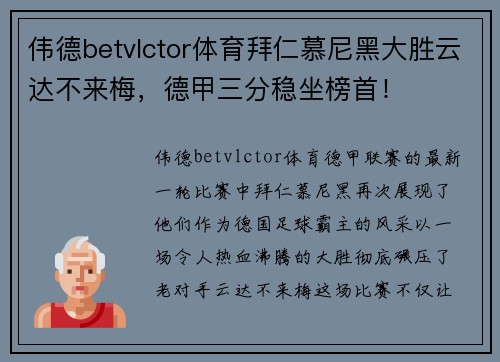 伟德betvlctor体育拜仁慕尼黑大胜云达不来梅，德甲三分稳坐榜首！

伟德betvlctor体育德甲联赛的最新一轮比赛中拜仁慕尼黑再次展现了他们作为德国足球霸主的风采以一场令人热血沸腾的大胜彻底碾压了老对手云达不来梅这场比赛不仅让